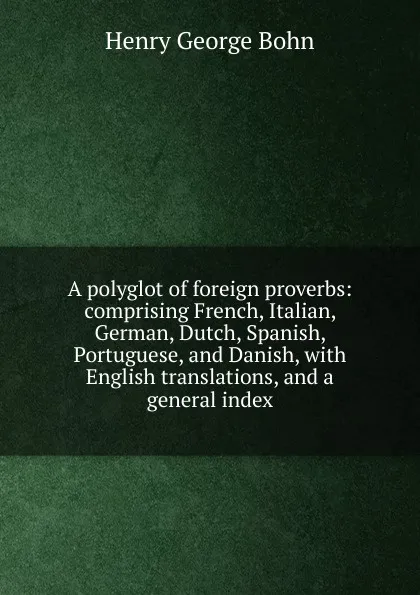 Henry George Bohn

A polyglot of foreign proverbs: comprising French, Italian, German, Dutch, Spanish, Portuguese, and Danish, with English translations, and a general index